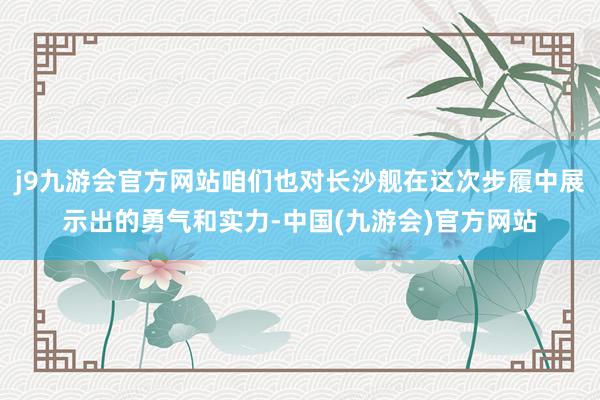 j9九游会官方网站咱们也对长沙舰在这次步履中展示出的勇气和实力-中国(九游会)官方网站